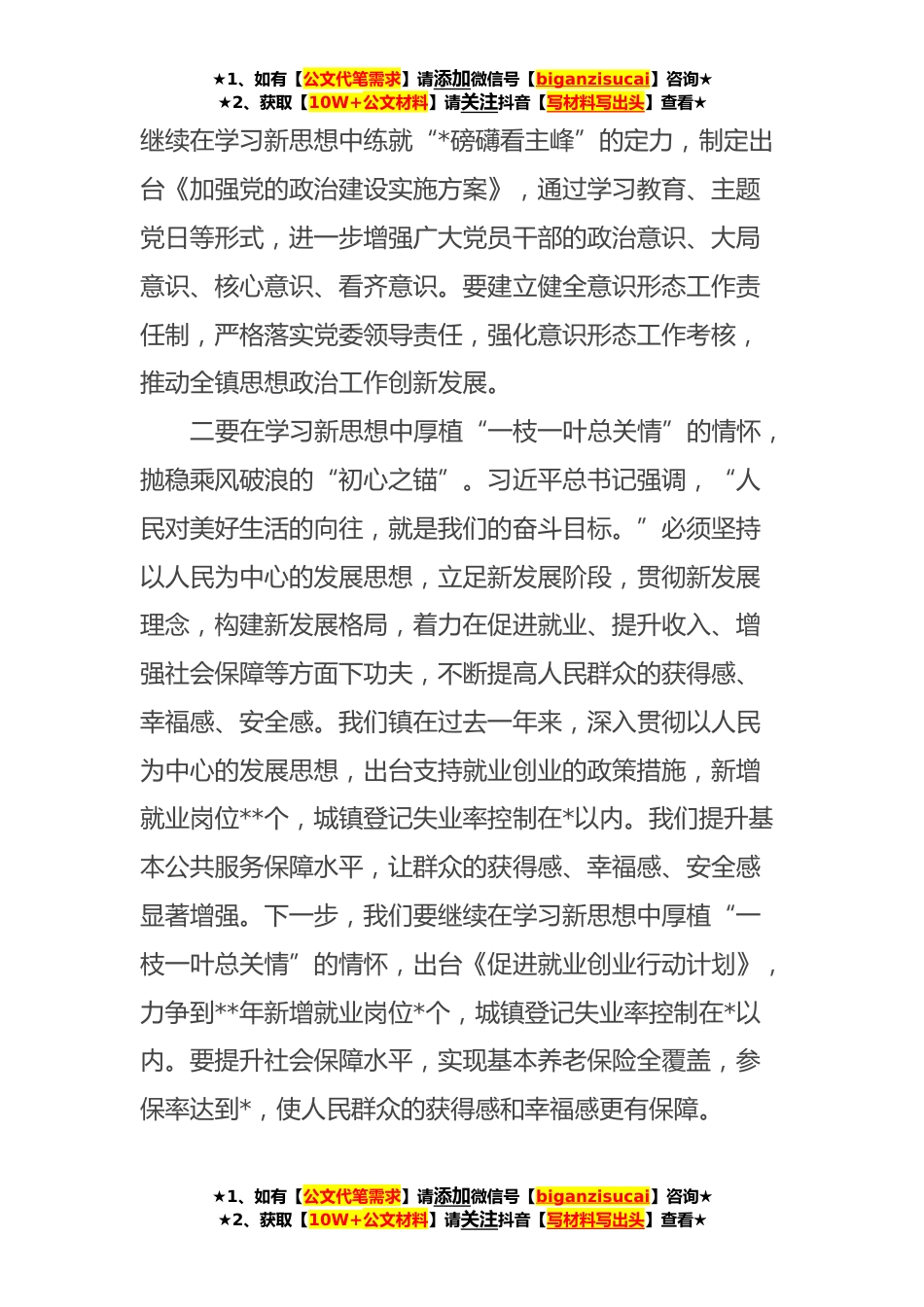 ★1、如有【公文代笔需求】请添加微信号【biganzisucai】咨询★
★2、获取【10W+公文材料】请关注抖音【写材料写出头】查看★

继续在学习新思想中练就“*磅礴看主峰”的定力，制定出台《加强党的政治建设实施方案》，通过学习教育、主题党日等形式，进一步增强广大党员干部的政治意识、大局意识、核心意识、看齐意识。要建立健全意识形态工作责任制，严格落实党委领导责任，强化意识形态工作考核，推动全镇思想政治工作创新发展。

二要在学习新思想中厚植“一枝一叶总关情”的情怀，抛稳乘风破浪的“初心之锚”。习近平总书记强调，“人民对美好生活的向往，就是我们的奋斗目标。”必须坚持以人民为中心的发展思想，立足新发展阶段，贯彻新发展理念，构建新发展格局，着力在促进就业、提升收入、增强社会保障等方面下功夫，不断提高人民群众的获得感、幸福感、安全感。我们镇在过去一年来，深入贯彻以人民为中心的发展思想，出台支持就业创业的政策措施，新增就业岗位**个，城镇登记失业率控制在*以内。我们提升基本公共服务保障水平，让群众的获得感、幸福感、安全感显著增强。下一步，我们要继续在学习新思想中厚植“一枝一叶总关情”的情怀，出台《促进就业创业行动计划》，力争到**年新增就业岗位*个，城镇登记失业率控制在*以内。要提升社会保障水平，实现基本养老保险全覆盖，参保率达到*，使人民群众的获得感和幸福感更有保障。

★1、如有【公文代笔需求】请添加微信号【biganzisucai】咨询★
★2、获取【10W+公文材料】请关注抖音【写材料写出头】查看★